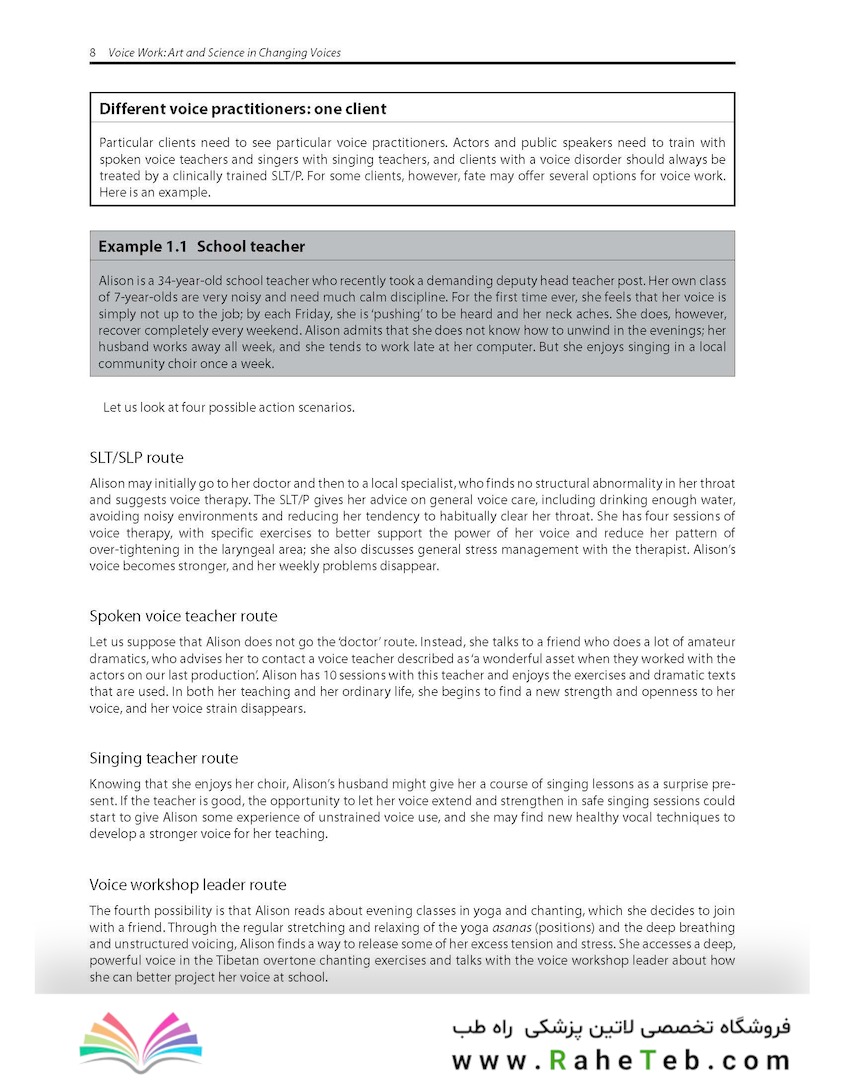 8 Voice Work: Art and Science in Changing Voices

Different voice practitioners: one client

Particular clients need to see particular voice practitioners. Actors and public speakers need to train with spoken voice teachers and singers with singing teachers, and clients with a voice disorder should always be treated by a clinically trained SLT/P. For some clients, however, fate may offer several options for voice work. Here is an example.

Example 1.1 School teacher

Alison is a 34-year-old school teacher who recently took a demanding deputy head teacher post. Her own class of 7-year-olds are very noisy and need much calm discipline. For the first time ever, she feels that her voice is simply not up to the job; by each Friday, she is 'pushing' to be heard and her neck aches. She does, however, recover completely every weekend. Alison admits that she does not know how to unwind in the evenings; her husband works away all week, and she tends to work late at her computer. But she enjoys singing in a local community choir once a week.

Let us look at four possible action scenarios.

SLT/SLP route

Alison may initially go to her doctor and then to a local specialist, who finds no structural abnormality in her throat and suggests voice therapy. The SLT/P gives her advice on general voice care, including drinking enough water, avoiding noisy environments and reducing her tendency to habitually clear her throat. She has four sessions of voice therapy, with specific exercises to better support the power of her voice and reduce her pattern of over-tightening in the laryngeal area; she also discusses general stress management with the therapist. Alison's voice becomes stronger, and her weekly problems disappear.

Spoken voice teacher route

Let us suppose that Alison does not go the 'doctor' route. Instead, she talks to a friend who does a lot of amateur dramatics, who advises her to contact a voice teacher described as 'a wonderful asset when they worked with the actors on our last production'. Alison has 10 sessions with this teacher and enjoys the exercises and dramatic texts that are used. In both her teaching and her ordinary life, she begins to find a new strength and openness to her voice, and her voice strain disappears.

Singing teacher route

Knowing that she enjoys her choir, Alison's husband might give her a course of singing lessons as a surprise present. If the teacher is good, the opportunity to let her voice extend and strengthen in safe singing sessions could start to give Alison some experience of unstrained voice use, and she may find new healthy vocal techniques to develop a stronger voice for her teaching.

Voice workshop leader route

The fourth possibility is that Alison reads about evening classes in yoga and chanting, which she decides to join with a friend. Through the regular stretching and relaxing of the yoga asanas (positions) and the deep breathing and unstructured voicing, Alison finds a way to release some of her excess tension and stress. She accesses a deep, powerful voice in the Tibetan overtone chanting exercises and talks with the voice workshop leader about how she can better project her voice at school.

فروشگاه تخصصی لاتین پزشکی راه طب
www.RaheTeb.com